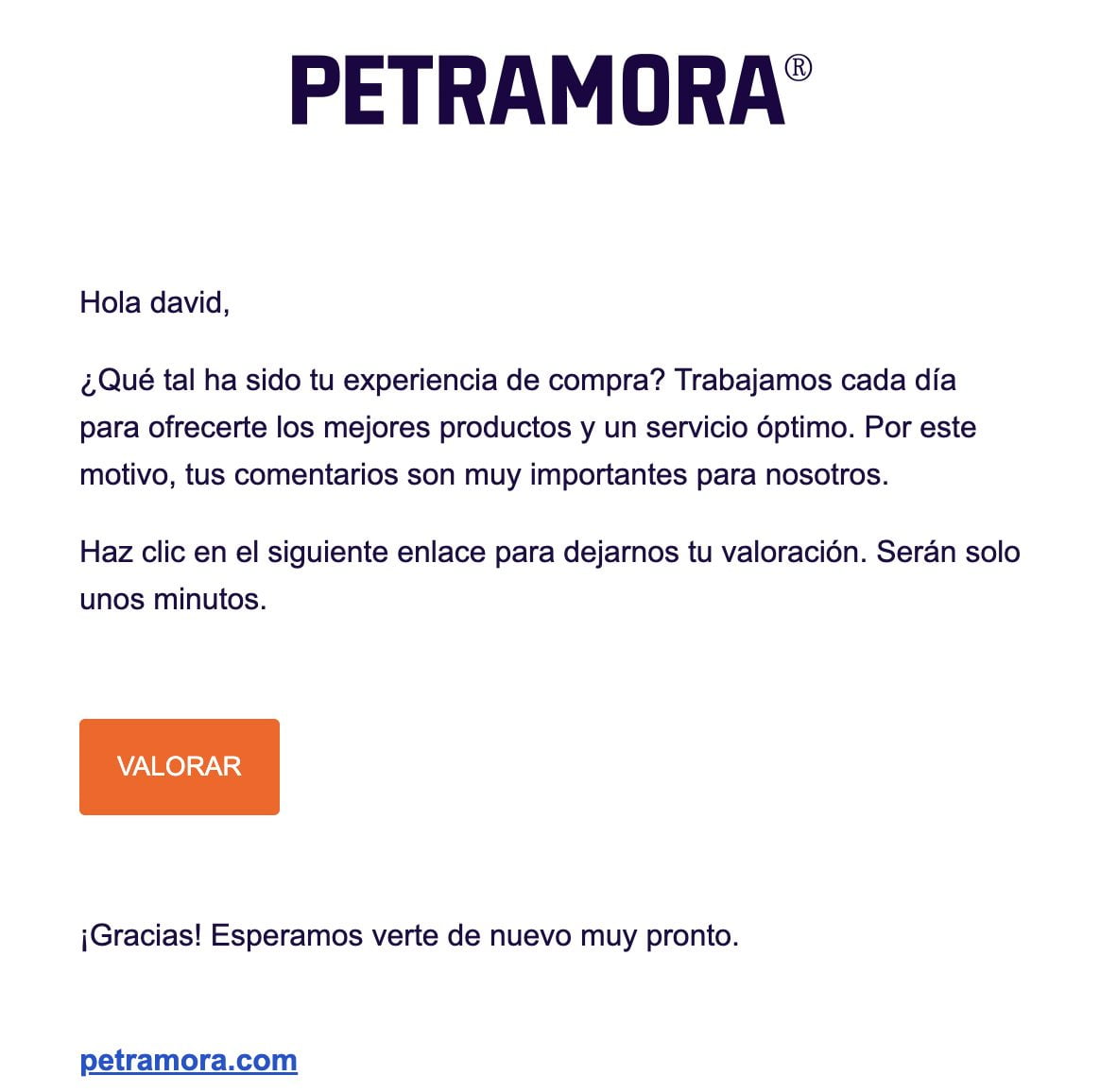 PETRAMORA®

Hola david,

¿Qué tal ha sido tu experiencia de compra? Trabajamos cada día para ofrecerte los mejores productos y un servicio óptimo. Por este motivo, tus comentarios son muy importantes para nosotros.

Haz clic en el siguiente enlace para dejarnos tu valoración. Serán solo unos minutos.

VALORAR

¡Gracias! Esperamos verte de nuevo muy pronto.

petramora.com